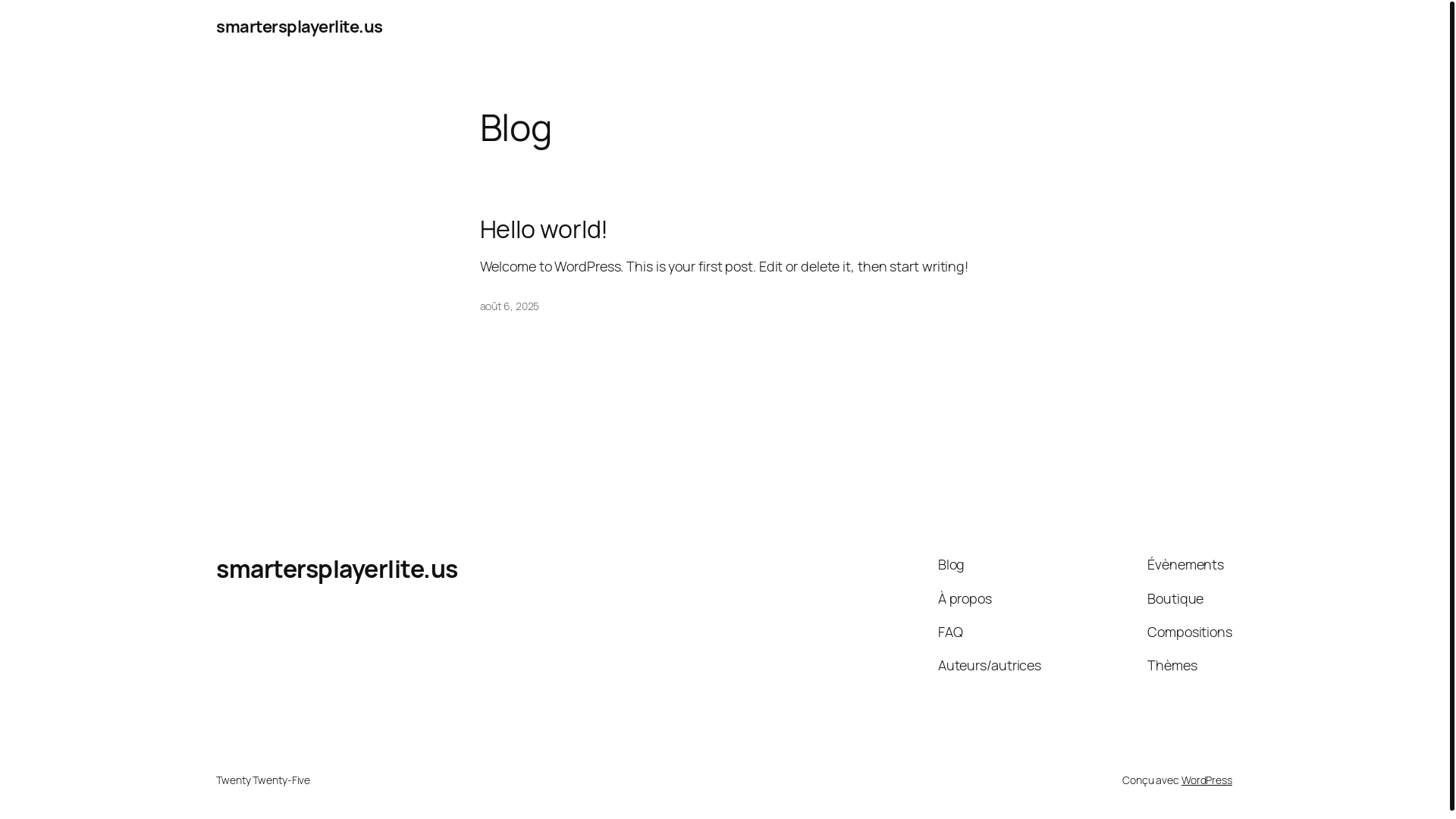 smartersplayerlite.us

Blog

Hello world!

Welcome to WordPress. This is your first post. Edit or delete it, then start writing!

août 6, 2025

smartersplayerlite.us

Blog

À propos

FAQ

Auteurs/autrices

Évènements

Boutique

Compositions

Thèmes

Twenty Twenty-Five

Conçu avec WordPress